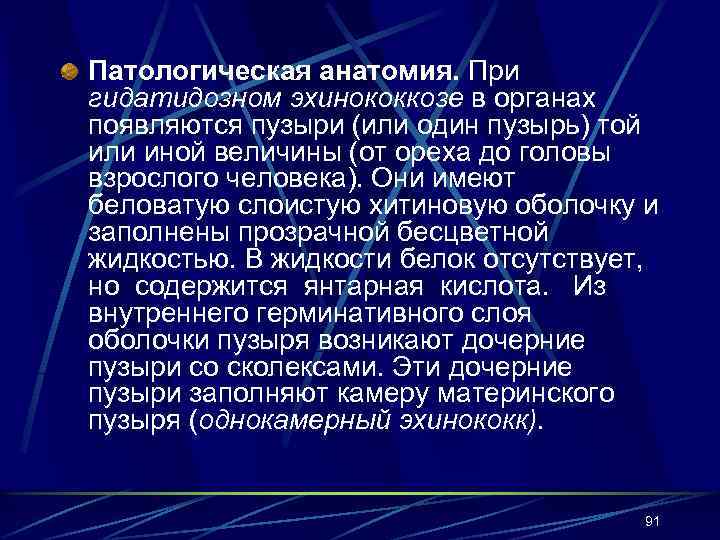 Патологическая анатомия. При гидатидозном эхинококкозе в органах появляются пузыри (или один пузырь) той или иной величины (от ореха до головы взрослого человека). Они имеют беловатую слоистую хитиновую оболочку и заполнены прозрачной бесцветной жидкостью. В жидкости белок отсутствует, но содержится янтарная кислота. Из внутреннего герминативного слоя оболочки пузыря возникают дочерние пузыри со сколексами. Эти дочерние пузыри заполняют камеру материнского пузыря (однокамерный эхинококк).

91